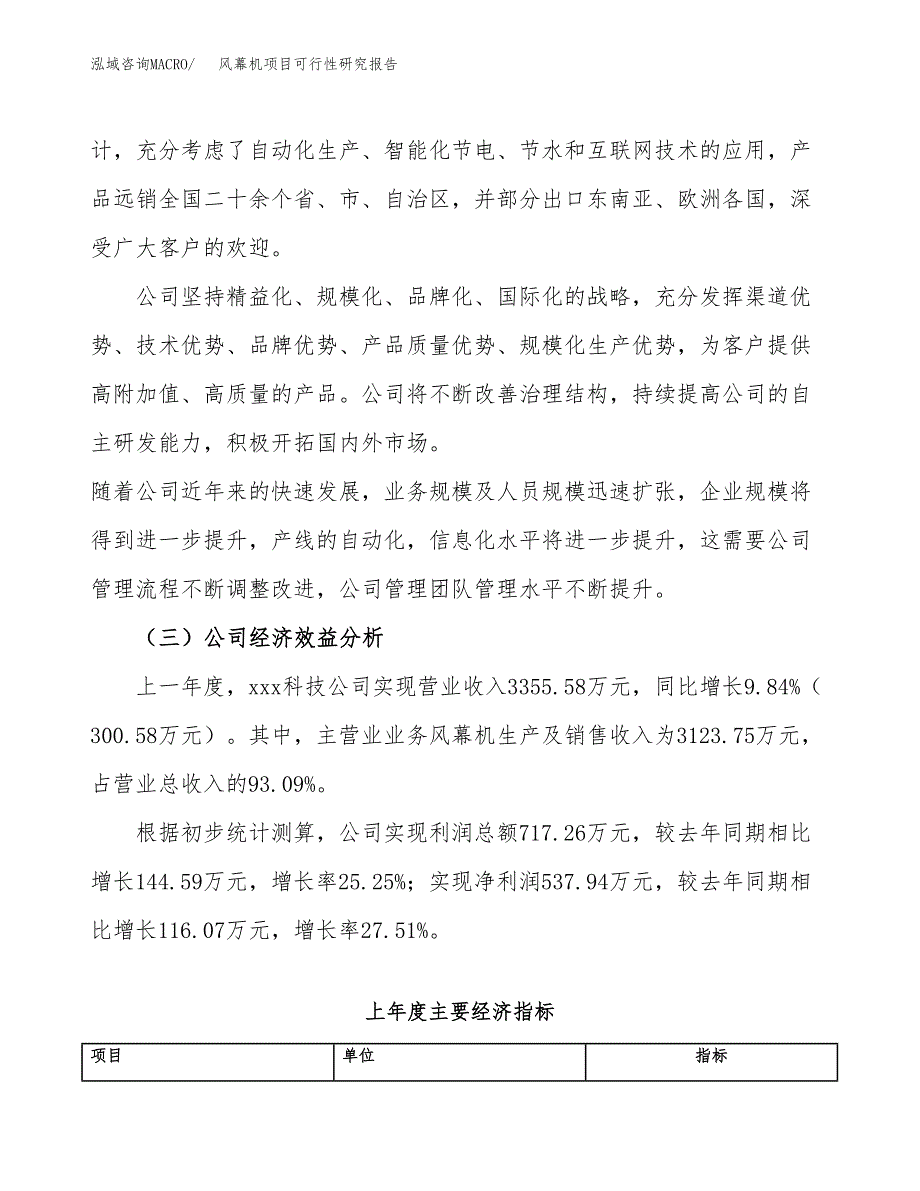 泓域咨询MACRO/　风幕机项目可行性研究报告

计，充分考虑了自动化生产、智能化节电、节水和互联网技术的应用，产品远销全国二十余个省、市、自治区，并部分出口东南亚、欧洲各国，深受广大客户的欢迎。

公司坚持精益化、规模化、品牌化、国际化的战略，充分发挥渠道优势、技术优势、品牌优势、产品质量优势、规模化生产优势，为客户提供高附加值、高质量的产品。公司将不断改善治理结构，持续提高公司的自主研发能力，积极开拓国内外市场。

随着公司近年来的快速发展，业务规模及人员规模迅速扩张，企业规模将得到进一步提升，产线的自动化，信息化水平将进一步提升，这需要公司管理流程不断调整改进，公司管理团队管理水平不断提升。

（三）公司经济效益分析

上一年度，xxx科技公司实现营业收入3355.58万元，同比增长9.84%（300.58万元）。其中，主营业业务风幕机生产及销售收入为3123.75万元，占营业总收入的93.09%。

根据初步统计测算，公司实现利润总额717.26万元，较去年同期相比增长144.59万元，增长率25.25%；实现净利润537.94万元，较去年同期相比增长116.07万元，增长率27.51%。

上年度主要经济指标

| 项目 | 单位 | 指标 |
|---|---|---|